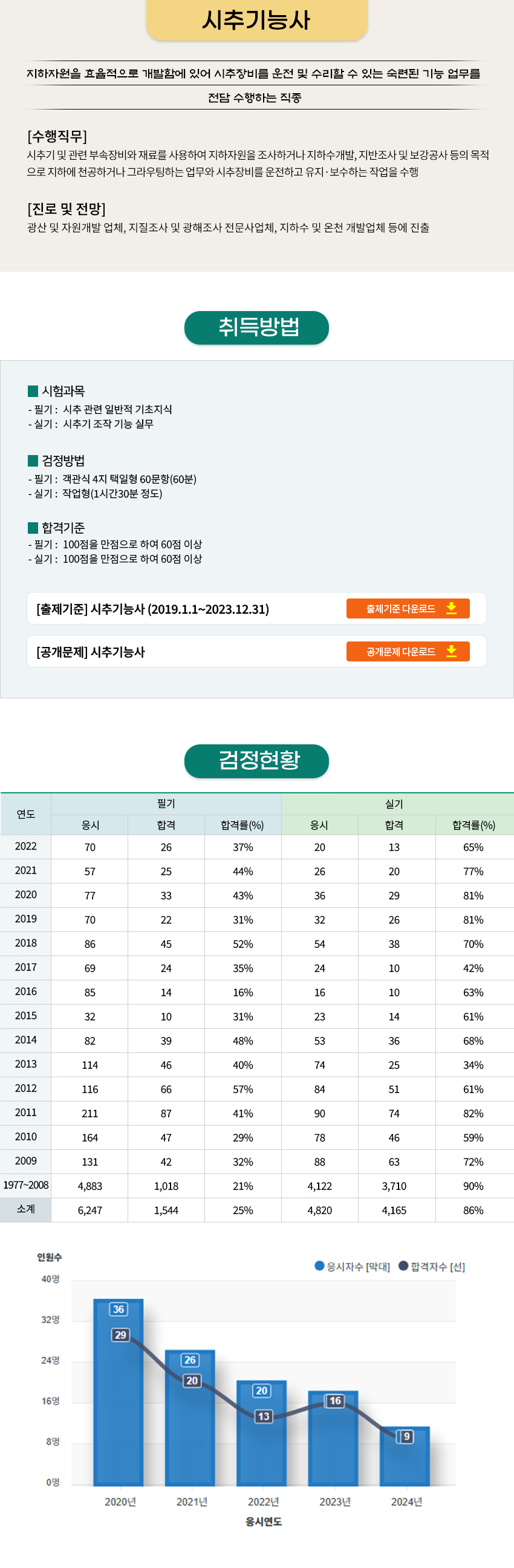 시추기능사

지하자원을 효율적으로 개발함에 있어 시추장비를 운전 및 수리할 수 있는 숙련된 기능 업무를 전담 수행하는 직종

[수행직무]
시추기 및 관련 부속장비와 재료를 사용하여 지하자원을 조사하거나 지하수개발, 지반조사 및 보강공사 등의 목적으로 지하에 천공하거나 그라우팅하는 업무와 시추장비를 운전하고 유지·보수하는 작업을 수행

[진로 및 전망]
광산 및 자원개발 업체, 지질조사 및 광해조사 전문사업체, 지하수 및 온천 개발업체 등에 진출

취득방법

■ 시험과목
- 필기 : 시추 관련 일반적 기초지식
- 실기 : 시추기 조작 기능 실무

■ 검정방법
- 필기 : 객관식 4지 택일형 60문항(60분)
- 실기 : 작업형(1시간30분 정도)

■ 합격기준
- 필기 : 100점을 만점으로 하여 60점 이상
- 실기 : 100점을 만점으로 하여 60점 이상

[출제기준] 시추기능사 (2019.1.1~2023.12.31) 출제기준 다운로드

[공개문제] 시추기능사 공개문제 다운로드

검정현황

| 연도 | 필기 | | | 실기 | | |
|---|---|---|---|---|---|---|
| | 응시 | 합격 | 합격률(%) | 응시 | 합격 | 합격률(%) |
| 2022 | 70 | 26 | 37% | 20 | 13 | 65% |
| 2021 | 57 | 25 | 44% | 26 | 20 | 77% |
| 2020 | 77 | 33 | 43% | 36 | 29 | 81% |
| 2019 | 70 | 22 | 31% | 32 | 26 | 81% |
| 2018 | 86 | 45 | 52% | 54 | 38 | 70% |
| 2017 | 69 | 24 | 35% | 24 | 10 | 42% |
| 2016 | 85 | 14 | 16% | 16 | 10 | 63% |
| 2015 | 32 | 10 | 31% | 23 | 14 | 61% |
| 2014 | 82 | 39 | 48% | 53 | 36 | 68% |
| 2013 | 114 | 46 | 40% | 74 | 25 | 34% |
| 2012 | 116 | 66 | 57% | 84 | 51 | 61% |
| 2011 | 211 | 87 | 41% | 90 | 74 | 82% |
| 2010 | 164 | 47 | 29% | 78 | 46 | 59% |
| 2009 | 131 | 42 | 32% | 88 | 63 | 72% |
| 1977~2008 | 4,883 | 1,018 | 21% | 4,122 | 3,710 | 90% |
| 소계 | 6,247 | 1,544 | 25% | 4,820 | 4,165 | 86% |

인원수
● 응시자수 [막대] ● 합격자수 [선]
40명
32명
24명
16명
8명
0명
36
29
26
20
20
13
16
9
2020년
2021년
2022년
2023년
2024년
응시연도